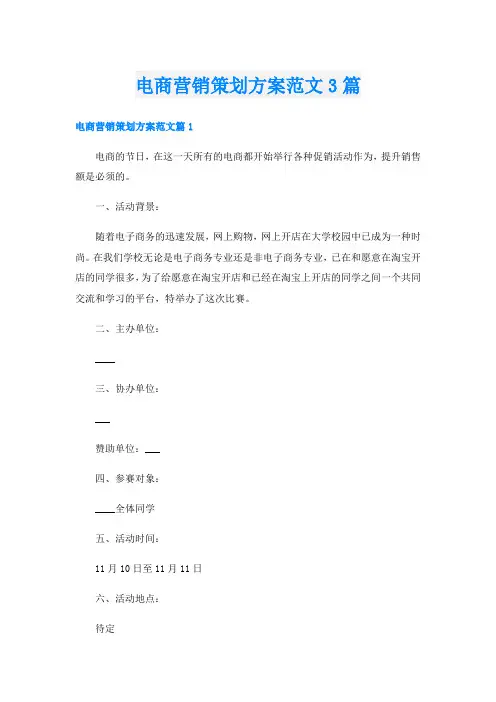 电商营销策划方案范文3篇

电商营销策划方案范文篇1

电商的节日，在这一天所有的电商都开始举行各种促销活动作为，提升销售额是必须的。

一、活动背景：

随着电子商务的迅速发展，网上购物，网上开店在大学校园中已成为一种时尚。在我们学校无论是电子商务专业还是非电子商务专业，已在和愿意在淘宝开店的同学很多，为了给愿意在淘宝开店和已经在淘宝上开店的同学之间一个共同交流和学习的平台，特举办了这次比赛。

二、主办单位：

____

三、协办单位：

___

赞助单位：___

四、参赛对象：

____全体同学

五、活动时间：

11月10日至11月11日

六、活动地点：

待定